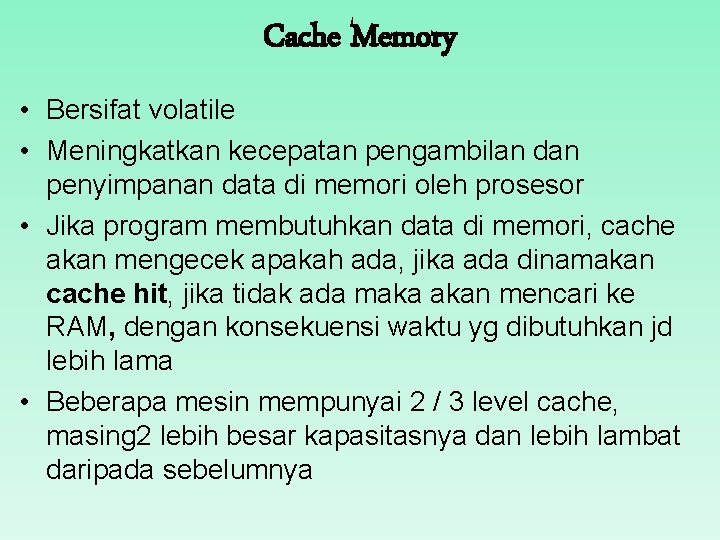 Cache Memory

• Bersifat volatile
• Meningkatkan kecepatan pengambilan dan penyimpanan data di memori oleh prosesor
• Jika program membutuhkan data di memori, cache akan mengecek apakah ada, jika ada dinamakan cache hit, jika tidak ada maka akan mencari ke RAM, dengan konsekuensi waktu yg dibutuhkan jd lebih lama
• Beberapa mesin mempunyai 2 / 3 level cache, masing2 lebih besar kapasitasnya dan lebih lambat daripada sebelumnya